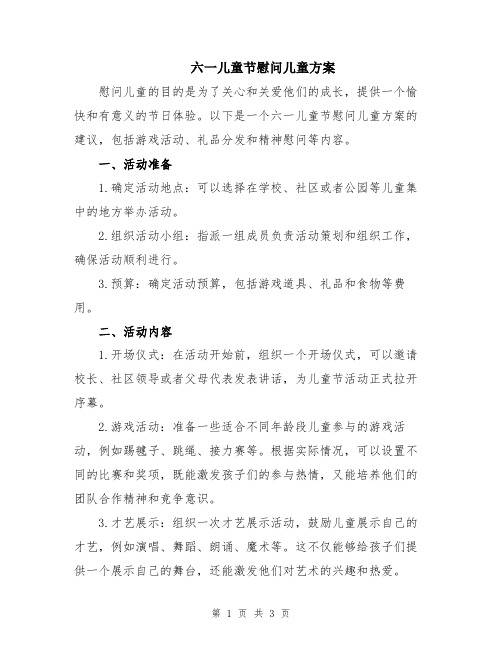 六一儿童节慰问儿童方案

慰问儿童的目的是为了关心和关爱他们的成长，提供一个愉快和有意义的节日体验。以下是一个六一儿童节慰问儿童方案的建议，包括游戏活动、礼品分发和精神慰问等内容。

一、活动准备

1.确定活动地点：可以选择在学校、社区或者公园等儿童集中的地方举办活动。

2.组织活动小组：指派一组成员负责活动策划和组织工作，确保活动顺利进行。

3.预算：确定活动预算，包括游戏道具、礼品和食物等费用。

二、活动内容

1.开场仪式：在活动开始前，组织一个开场仪式，可以邀请校长、社区领导或者父母代表发表讲话，为儿童节活动正式拉开序幕。

2.游戏活动：准备一些适合不同年龄段儿童参与的游戏活动，例如踢毽子、跳绳、接力赛等。根据实际情况，可以设置不同的比赛和奖项，既能激发孩子们的参与热情，又能培养他们的团队合作精神和竞争意识。

3.才艺展示：组织一次才艺展示活动，鼓励儿童展示自己的才艺，例如演唱、舞蹈、朗诵、魔术等。这不仅能够给孩子们提供一个展示自己的舞台，还能激发他们对艺术的兴趣和热爱。

第 1 页 共 3 页